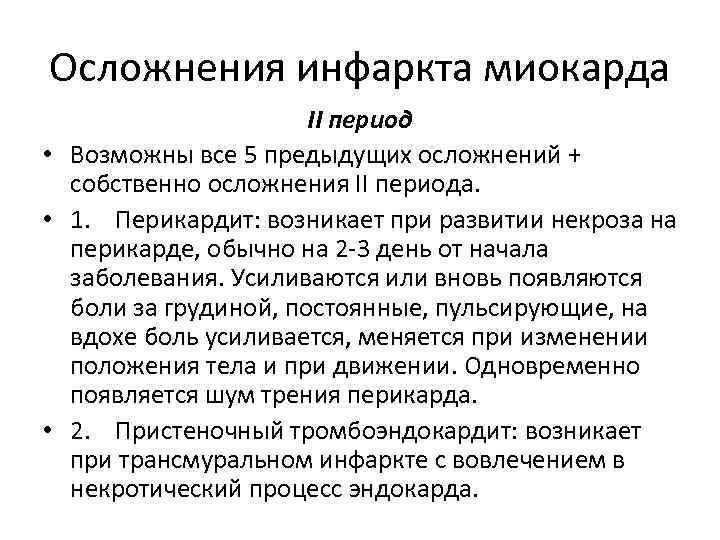 Осложнения инфаркта миокарда

II период

• Возможны все 5 предыдущих осложнений + собственно осложнения II периода.

• 1. Перикардит: возникает при развитии некроза на перикарде, обычно на 2-3 день от начала заболевания. Усиливаются или вновь появляются боли за грудиной, постоянные, пульсирующие, на вдохе боль усиливается, меняется при изменении положения тела и при движении. Одновременно появляется шум трения перикарда.

• 2. Пристеночный тромбоэндокардит: возникает при трансмуральном инфаркте с вовлечением в некротический процесс эндокарда.